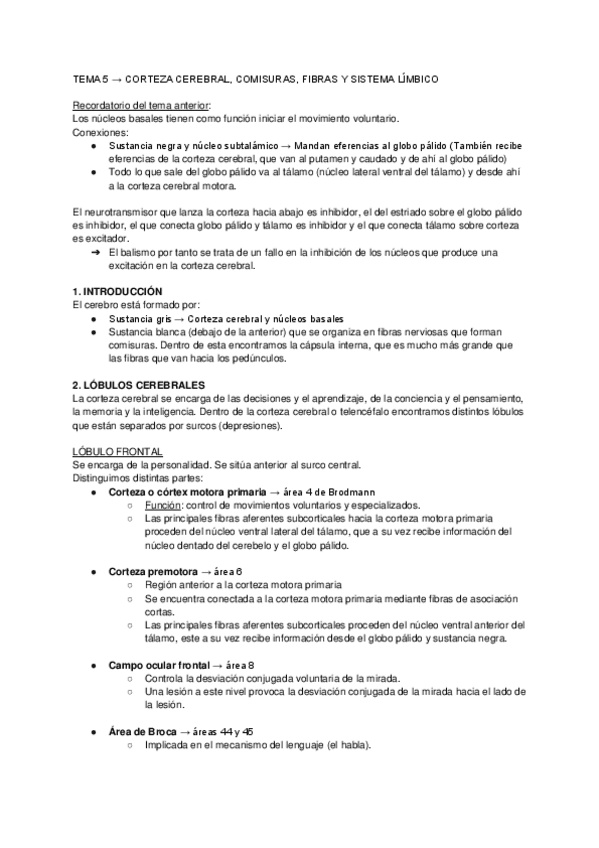 TEMA 5 → CORTEZA CEREBRAL, COMISURAS, FIBRAS Y SISTEMA LÍMBICO

Recordatorio del tema anterior:
Los núcleos basales tienen como función iniciar el movimiento voluntario.
Conexiones:
● Sustancia negra y núcleo subtalámico → Mandan eferencias al globo pálido (También recibe eferencias de la corteza cerebral, que van al putamen y caudado y de ahí al globo pálido)
● Todo lo que sale del globo pálido va al tálamo (núcleo lateral ventral del tálamo) y desde ahí a la corteza cerebral motora.

El neurotransmisor que lanza la corteza hacia abajo es inhibidor, el del estriado sobre el globo pálido es inhibidor, el que conecta globo pálido y tálamo es inhibidor y el que conecta tálamo sobre corteza es excitador.
➔ El balismo por tanto se trata de un fallo en la inhibición de los núcleos que produce una excitación en la corteza cerebral.

1. INTRODUCCIÓN
El cerebro está formado por:
● Sustancia gris → Corteza cerebral y núcleos basales
● Sustancia blanca (debajo de la anterior) que se organiza en fibras nerviosas que forman comisuras. Dentro de esta encontramos la cápsula interna, que es mucho más grande que las fibras que van hacia los pedúnculos.

2. LÓBULOS CEREBRALES
La corteza cerebral se encarga de las decisiones y el aprendizaje, de la conciencia y el pensamiento, la memoria y la inteligencia. Dentro de la corteza cerebral o telencéfalo encontramos distintos lóbulos que están separados por surcos (depresiones).

LÓBULO FRONTAL
Se encarga de la personalidad. Se sitúa anterior al surco central.
Distinguimos distintas partes:
● Corteza o córtex motora primaria → área 4 de Brodmann
○ Función: control de movimientos voluntarios y especializados.
○ Las principales fibras aferentes subcorticales hacia la corteza motora primaria proceden del núcleo ventral lateral del tálamo, que a su vez recibe información del núcleo dentado del cerebelo y el globo pálido.

● Corteza premotora → área 6
○ Región anterior a la corteza motora primaria
○ Se encuentra conectada a la corteza motora primaria mediante fibras de asociación cortas.
○ Las principales fibras aferentes subcorticales proceden del núcleo ventral anterior del tálamo, este a su vez recibe información desde el globo pálido y sustancia negra.

● Campo ocular frontal → área 8
○ Controla la desviación conjugada voluntaria de la mirada.
○ Una lesión a este nivel provoca la desviación conjugada de la mirada hacia el lado de la lesión.

● Área de Broca → áreas 44 y 45
○ Implicada en el mecanismo del lenguaje (el habla).